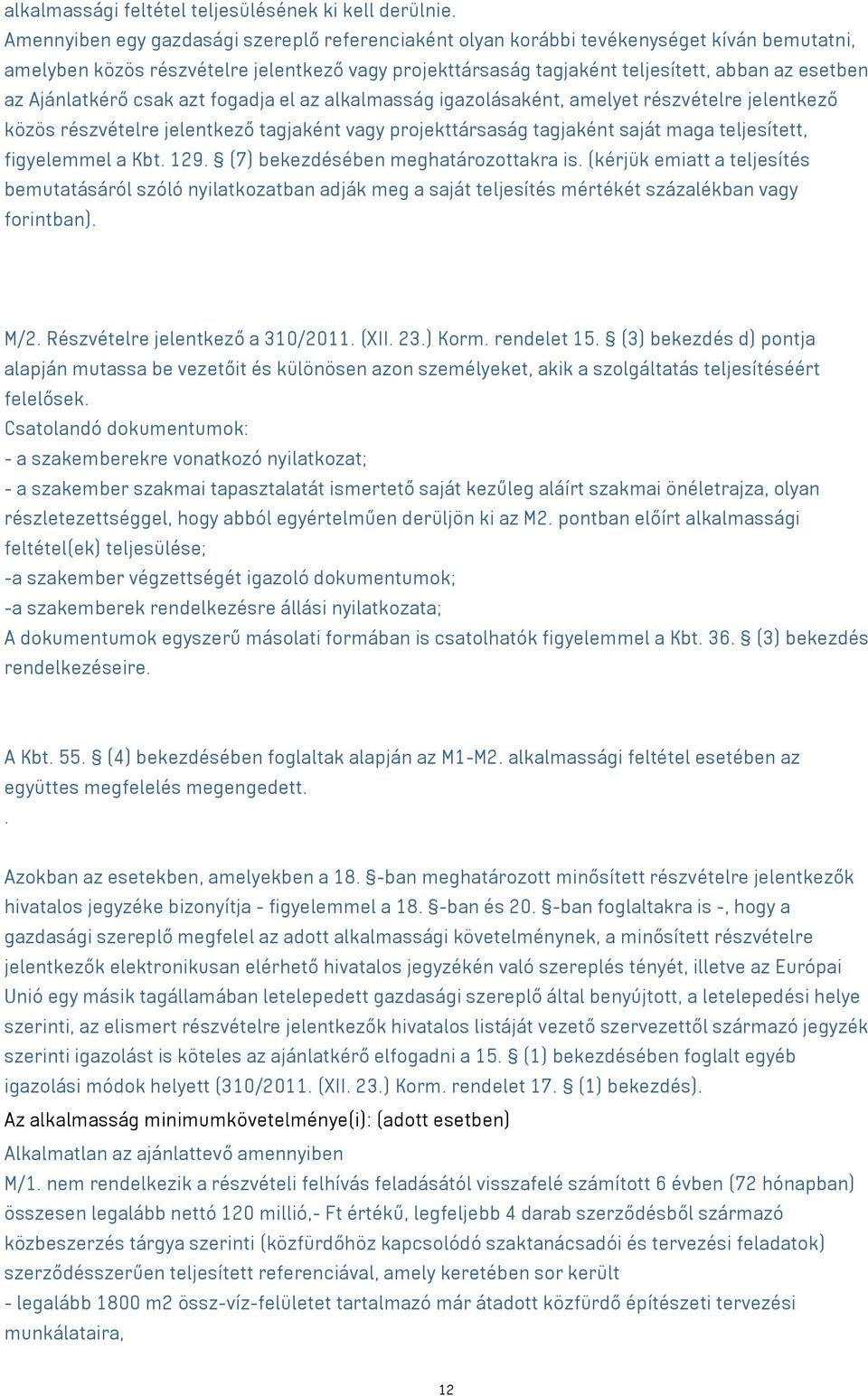 alkalmassági feltétel teljesülésének ki kell derülnie.
Amennyiben egy gazdasági szereplő referenciaként olyan korábbi tevékenységet kíván bemutatni, amelyben közös részvételre jelentkező vagy projekttársaság tagjaként teljesített, abban az esetben az Ajánlatkérő csak azt fogadja el az alkalmasság igazolásaként, amelyet részvételre jelentkező közös részvételre jelentkező tagjaként vagy projekttársaság tagjaként saját maga teljesített, figyelemmel a Kbt. 129. § (7) bekezdésében meghatározottakra is. (kérjük emiatt a teljesítés bemutatásáról szóló nyilatkozatban adják meg a saját teljesítés mértékét százalékban vagy forintban).

M/2. Részvételre jelentkező a 310/2011. (XII. 23.) Korm. rendelet 15. § (3) bekezdés d) pontja alapján mutassa be vezetőit és különösen azon személyeket, akik a szolgáltatás teljesítéséért felelősek.
Csatolandó dokumentumok:
- a szakemberekre vonatkozó nyilatkozat;
- a szakember szakmai tapasztalatát ismertető saját kezűleg aláírt szakmai önéletrajza, olyan részletezettséggel, hogy abból egyértelműen derüljön ki az M2. pontban előírt alkalmassági feltétel(ek) teljesülése;
-a szakember végzettségét igazoló dokumentumok;
-a szakemberek rendelkezésre állási nyilatkozata;
A dokumentumok egyszerű másolati formában is csatolhatók figyelemmel a Kbt. 36. § (3) bekezdés rendelkezéseire.

A Kbt. 55. § (4) bekezdésében foglaltak alapján az M1-M2. alkalmassági feltétel esetében az együttes megfelelés megengedett.
.

Azokban az esetekben, amelyekben a 18. §-ban meghatározott minősített részvételre jelentkezők hivatalos jegyzéke bizonyítja - figyelemmel a 18. §-ban és 20. §-ban foglaltakra is -, hogy a gazdasági szereplő megfelel az adott alkalmassági követelménynek, a minősített részvételre jelentkezők elektronikusan elérhető hivatalos jegyzékén való szereplés tényét, illetve az Európai Unió egy másik tagállamában letelepedett gazdasági szereplő által benyújtott, a letelepedési helye szerinti, az elismert részvételre jelentkezők hivatalos listáját vezető szervezettől származó jegyzék szerinti igazolást is köteles az ajánlatkérő elfogadni a 15. § (1) bekezdésében foglalt egyéb igazolási módok helyett (310/2011. (XII. 23.) Korm. rendelet 17. § (1) bekezdés).
Az alkalmasság minimumkövetelménye(i): (adott esetben)
Alkalmatlan az ajánlattevő amennyiben
M/1. nem rendelkezik a részvételi felhívás feladásától visszafelé számított 6 évben (72 hónapban) összesen legalább nettó 120 millió,- Ft értékű, legfeljebb 4 darab szerződésből származó közbeszerzés tárgya szerinti (közfürdőhöz kapcsolódó szaktanácsadói és tervezési feladatok) szerződésszerűen teljesített referenciával, amely keretében sor került
- legalább 1800 m2 össz-víz-felületet tartalmazó már átadott közfürdő építészeti tervezési munkálataira,

12